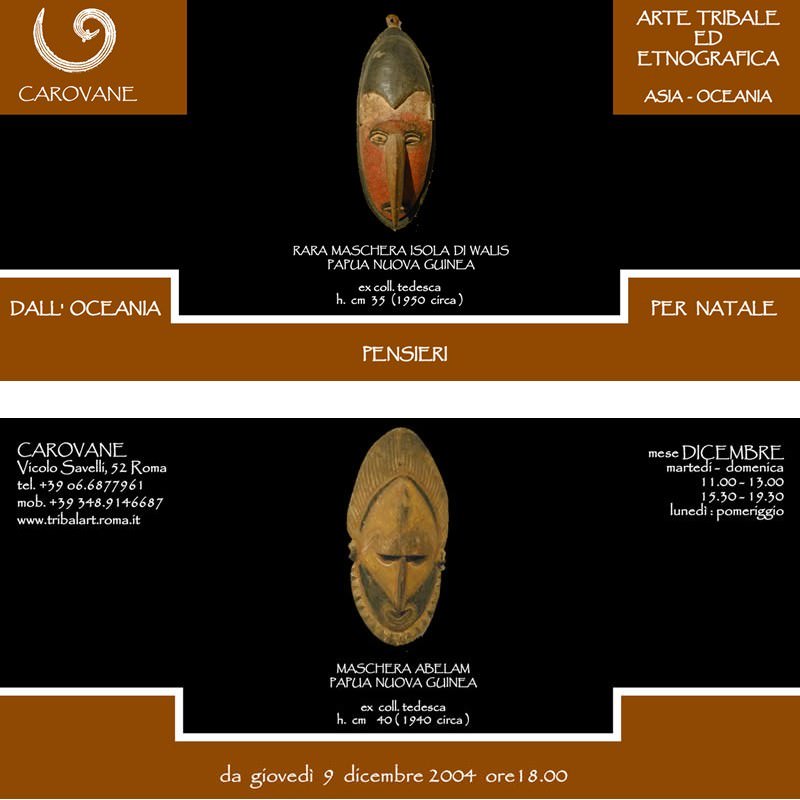 CAROVANE

ARTE TRIBALE
ED
ETNOGRAFICA

ASIA - OCEANIA

RARA MASCHERA ISOLA DI WALIS
PAPUA NUOVA GUINEA

ex coll. tedesca
h. cm 35 (1950 circa)

DALL' OCEANIA

PER NATALE

PENSIERI

CAROVANE
Vicolo Savelli, 52 Roma
tel. +39 06.6877961
mob. +39 348.9146687
www.tribalart.roma.it

mese DICEMBRE
martedì - domenica
11.00 - 13.00
15.30 - 19.30
lunedì : pomeriggio

MASCHERA ABELAM
PAPUA NUOVA GUINEA

ex coll. tedesca
h. cm 40 (1940 circa)

da giovedì 9 dicembre 2004 ore18.00